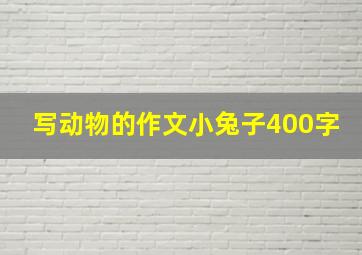 写动物的作文小兔子400字